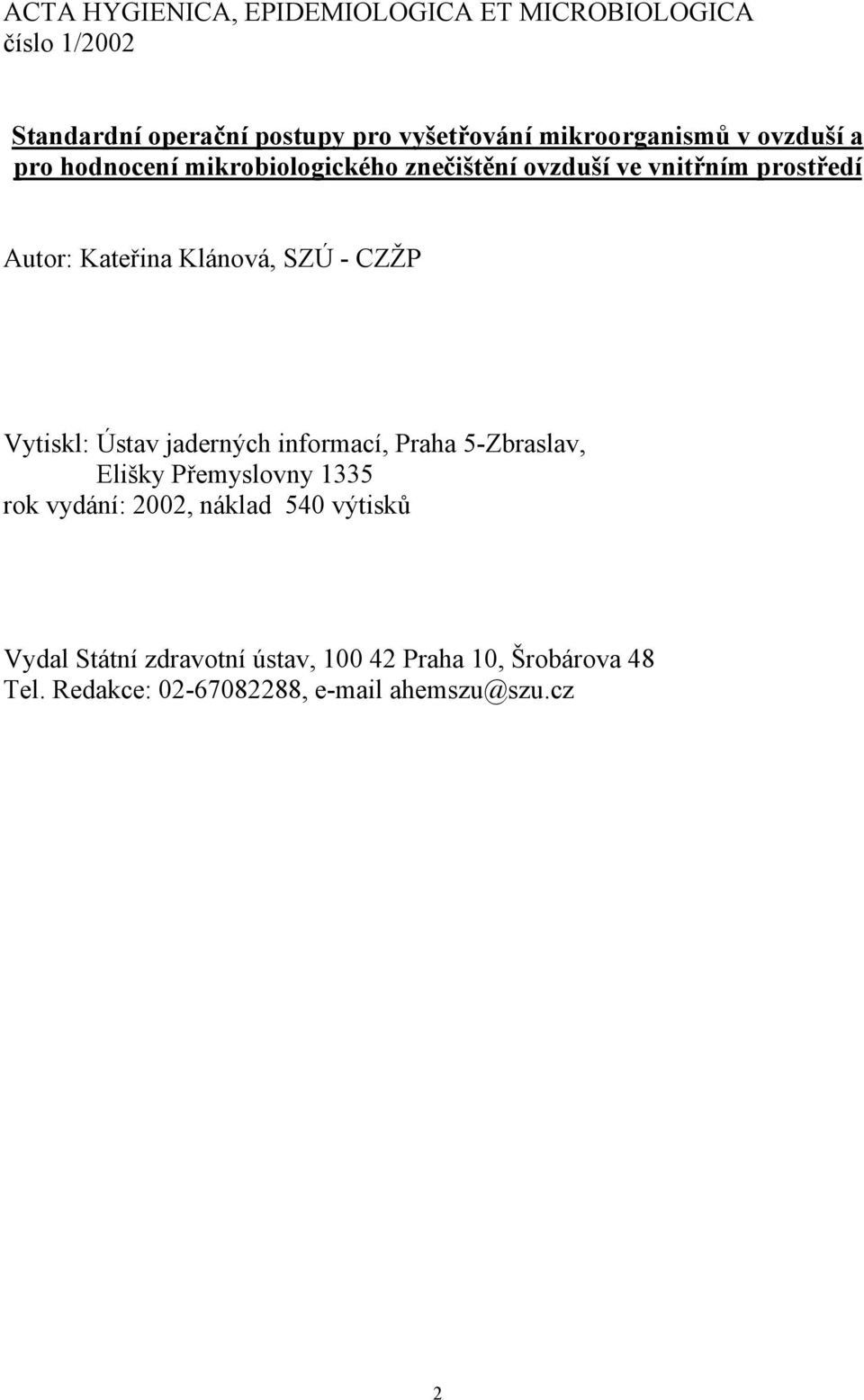 ACTA HYGIENICA, EPIDEMIOLOGICA ET MICROBIOLOGICA
číslo 1/2002

Standardní operační postupy pro vyšetřování mikroorganismů v ovzduší a pro hodnocení mikrobiologického znečištění ovzduší ve vnitřním prostředí

Autor: Kateřina Klánová, SZÚ - CZŽP

Vytiskl: Ústav jaderných informací, Praha 5-Zbraslav,
Elišky Přemyslovny 1335
rok vydání: 2002, náklad 540 výtisků

Vydal Státní zdravotní ústav, 100 42 Praha 10, Šrobárova 48
Tel. Redakce: 02-67082288, e-mail ahemszu@szu.cz

2